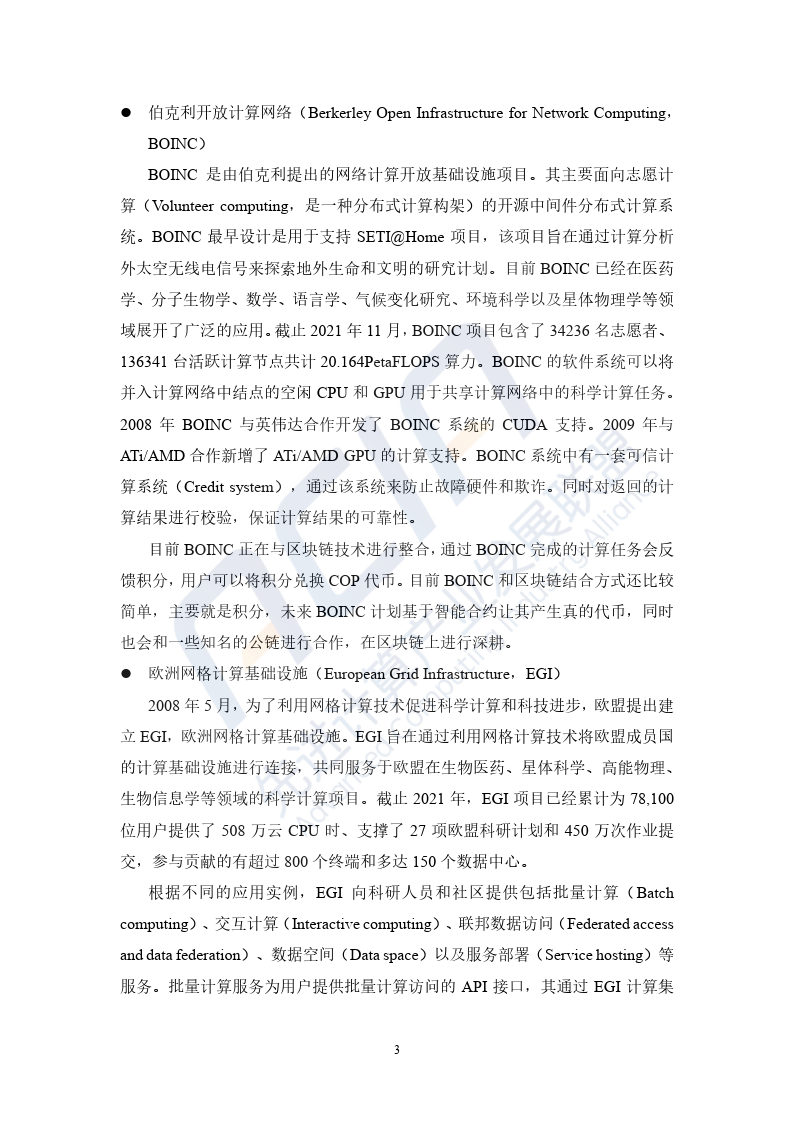 ● 伯克利开放计算网络（Berkerley Open Infrastructure for Network Computing，BOINC）

BOINC 是由伯克利提出的网络计算开放基础设施项目。其主要面向志愿计算（Volunteer computing，是一种分布式计算构架）的开源中间件分布式计算系统。BOINC 最早设计是用于支持 SETI@Home 项目，该项目旨在通过计算分析外太空无线电信号来探索地外生命和文明的研究计划。目前 BOINC 已经在医药学、分子生物学、数学、语言学、气候变化研究、环境科学以及星体物理学等领域展开了广泛的应用。截止 2021 年 11 月，BOINC 项目包含了 34236 名志愿者、136341 台活跃计算节点共计 20.164PetaFLOPS 算力。BOINC 的软件系统可以将并入计算网络中结点的空闲 CPU 和 GPU 用于共享计算网络中的科学计算任务。2008 年 BOINC 与英伟达合作开发了 BOINC 系统的 CUDA 支持。2009 年与 ATi/AMD 合作新增了 ATi/AMD GPU 的计算支持。BOINC 系统中有一套可信计算系统（Credit system），通过该系统来防止故障硬件和欺诈。同时对返回的计算结果进行校验，保证计算结果的可靠性。

目前 BOINC 正在与区块链技术进行整合，通过 BOINC 完成的计算任务会反馈积分，用户可以将积分兑换 COP 代币。目前 BOINC 和区块链结合方式还比较简单，主要就是积分，未来 BOINC 计划基于智能合约让其产生真的代币，同时也会和一些知名的公链进行合作，在区块链上进行深耕。

● 欧洲网格计算基础设施（European Grid Infrastructure，EGI）

2008 年 5 月，为了利用网格计算技术促进科学计算和科技进步，欧盟提出建立 EGI，欧洲网格计算基础设施。EGI 旨在通过利用网格计算技术将欧盟成员国的计算基础设施进行连接，共同服务于欧盟在生物医药、星体科学、高能物理、生物信息学等领域的科学计算项目。截止 2021 年，EGI 项目已经累计为 78,100 位用户提供了 508 万云 CPU 时、支撑了 27 项欧盟科研计划和 450 万次作业提交，参与贡献的有超过 800 个终端和多达 150 个数据中心。

根据不同的应用实例，EGI 向科研人员和社区提供包括批量计算（Batch computing）、交互计算（Interactive computing）、联邦数据访问（Federated access and data federation）、数据空间（Data space）以及服务部署（Service hosting）等服务。批量计算服务为用户提供批量计算访问的 API 接口，其通过 EGI 计算集

3